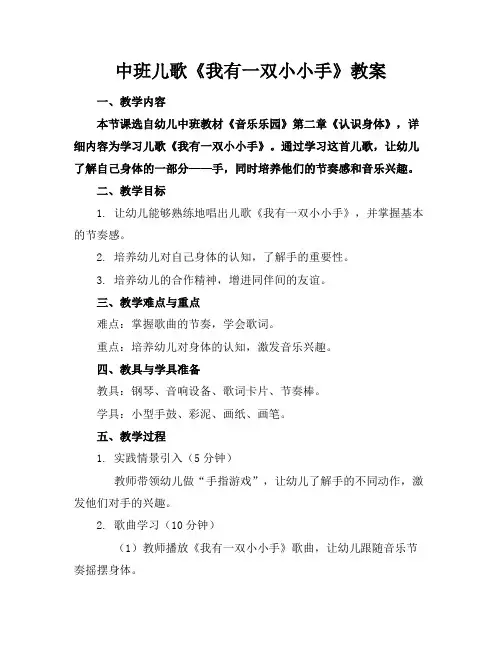 中班儿歌《我有一双小小手》教案

一、教学内容

本节课选自幼儿中班教材《音乐乐园》第二章《认识身体》，详细内容为学习儿歌《我有一双小小手》。通过学习这首儿歌，让幼儿了解自己身体的一部分——手，同时培养他们的节奏感和音乐兴趣。

二、教学目标

1. 让幼儿能够熟练地唱出儿歌《我有一双小小手》，并掌握基本的节奏感。

2. 培养幼儿对自己身体的认知，了解手的重要性。

3. 培养幼儿的合作精神，增进同伴间的友谊。

三、教学难点与重点

难点：掌握歌曲的节奏，学会歌词。

重点：培养幼儿对身体的认知，激发音乐兴趣。

四、教具与学具准备

教具：钢琴、音响设备、歌词卡片、节奏棒。

学具：小型手鼓、彩泥、画纸、画笔。

五、教学过程

1. 实践情景引入（5分钟）

教师带领幼儿做“手指游戏”，让幼儿了解手的不同动作，激发他们对手的兴趣。

2. 歌曲学习（10分钟）

（1）教师播放《我有一双小小手》歌曲，让幼儿跟随音乐节奏摇摆身体。